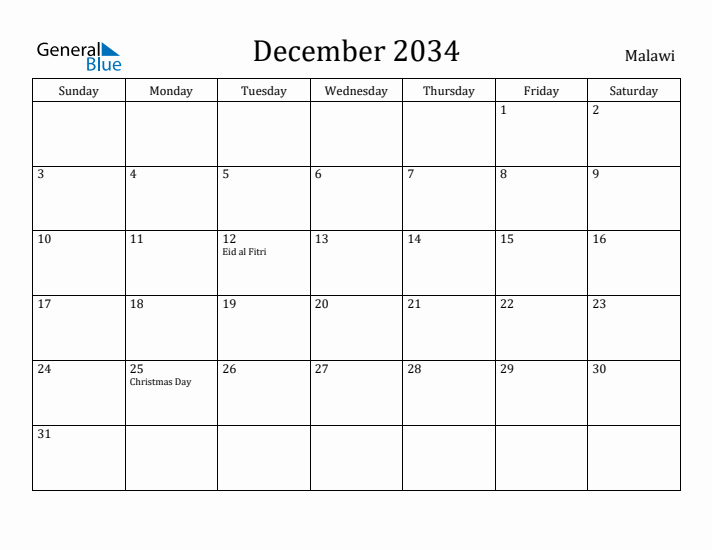 General Blue

December 2034

Malawi

| Sunday | Monday | Tuesday | Wednesday | Thursday | Friday | Saturday |
|---|---|---|---|---|---|---|
| | | | | | 1 | 2 |
| 3 | 4 | 5 | 6 | 7 | 8 | 9 |
| 10 | 11 | 12 Eid al Fitri | 13 | 14 | 15 | 16 |
| 17 | 18 | 19 | 20 | 21 | 22 | 23 |
| 24 | 25 Christmas Day | 26 | 27 | 28 | 29 | 30 |
| 31 | | | | | | |